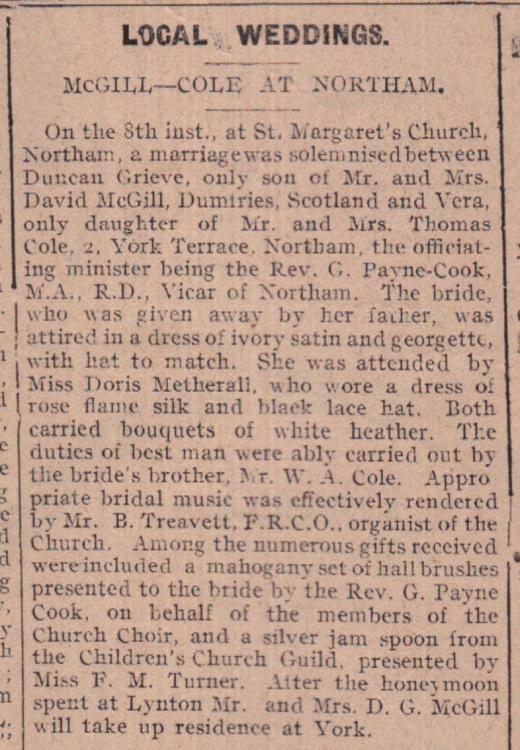 LOCAL WEDDINGS.

McGILL—COLE AT NORTHAM.

On the 8th inst., at St. Margaret's Church, Northam, a marriage was solemnised between Duncan Grieve, only son of Mr. and Mrs. David McGill, Dumfries, Scotland and Vera, only daughter of Mr. and Mrs. Thomas Cole, 2, York Terrace, Northam, the officiating minister being the Rev. G. Payne-Cook, M.A., R.D., Vicar of Northam. The bride, who was given away by her father, was attired in a dress of ivory satin and georgette, with hat to match. She was attended by Miss Doris Metherall, who wore a dress of rose flame silk and black lace hat. Both carried bouquets of white heather. The duties of best man were ably carried out by the bride's brother, Mr. W. A. Cole. Appropriate bridal music was effectively rendered by Mr. B. Treavett, F.R.C.O., organist of the Church. Among the numerous gifts received were included a mahogany set of hall brushes presented to the bride by the Rev. G. Payne Cook, on behalf of the members of the Church Choir, and a silver jam spoon from the Children's Church Guild, presented by Miss F. M. Turner. After the honeymoon spent at Lynton Mr. and Mrs. D. G. McGill will take up residence at York.